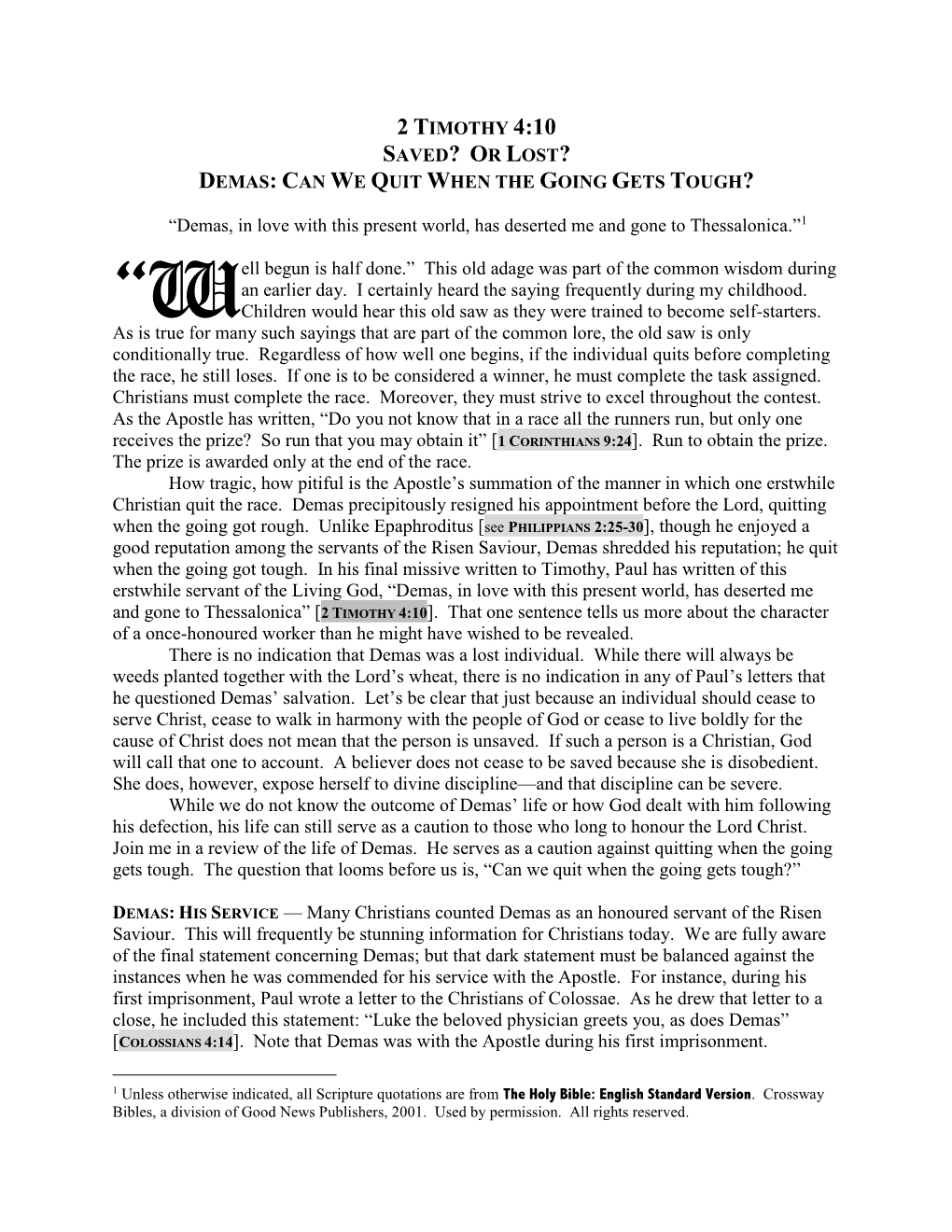 2 TIMOTHY 4:10
SAVED? OR LOST?
DEMAS: CAN WE QUIT WHEN THE GOING GETS TOUGH?

“Demas, in love with this present world, has deserted me and gone to Thessalonica.”$^1$

“Well begun is half done.” This old adage was part of the common wisdom during an earlier day. I certainly heard the saying frequently during my childhood. Children would hear this old saw as they were trained to become self-starters. As is true for many such sayings that are part of the common lore, the old saw is only conditionally true. Regardless of how well one begins, if the individual quits before completing the race, he still loses. If one is to be considered a winner, he must complete the task assigned. Christians must complete the race. Moreover, they must strive to excel throughout the contest. As the Apostle has written, “Do you not know that in a race all the runners run, but only one receives the prize? So run that you may obtain it” [1 CORINTHIANS 9:24]. Run to obtain the prize. The prize is awarded only at the end of the race.

How tragic, how pitiful is the Apostle’s summation of the manner in which one erstwhile Christian quit the race. Demas precipitously resigned his appointment before the Lord, quitting when the going got rough. Unlike Epaphroditus [see PHILIPPIANS 2:25-30], though he enjoyed a good reputation among the servants of the Risen Saviour, Demas shredded his reputation; he quit when the going got tough. In his final missive written to Timothy, Paul has written of this erstwhile servant of the Living God, “Demas, in love with this present world, has deserted me and gone to Thessalonica” [2 TIMOTHY 4:10]. That one sentence tells us more about the character of a once-honoured worker than he might have wished to be revealed.

There is no indication that Demas was a lost individual. While there will always be weeds planted together with the Lord’s wheat, there is no indication in any of Paul’s letters that he questioned Demas’ salvation. Let’s be clear that just because an individual should cease to serve Christ, cease to walk in harmony with the people of God or cease to live boldly for the cause of Christ does not mean that the person is unsaved. If such a person is a Christian, God will call that one to account. A believer does not cease to be saved because she is disobedient. She does, however, expose herself to divine discipline—and that discipline can be severe.

While we do not know the outcome of Demas’ life or how God dealt with him following his defection, his life can still serve as a caution to those who long to honour the Lord Christ. Join me in a review of the life of Demas. He serves as a caution against quitting when the going gets tough. The question that looms before us is, “Can we quit when the going gets tough?”

DEMAS: HIS SERVICE — Many Christians counted Demas as an honoured servant of the Risen Saviour. This will frequently be stunning information for Christians today. We are fully aware of the final statement concerning Demas; but that dark statement must be balanced against the instances when he was commended for his service with the Apostle. For instance, during his first imprisonment, Paul wrote a letter to the Christians of Colossae. As he drew that letter to a close, he included this statement: “Luke the beloved physician greets you, as does Demas” [COLOSSIANS 4:14]. Note that Demas was with the Apostle during his first imprisonment.

$^1$ Unless otherwise indicated, all Scripture quotations are from The Holy Bible: English Standard Version. Crossway Bibles, a division of Good News Publishers, 2001. Used by permission. All rights reserved.